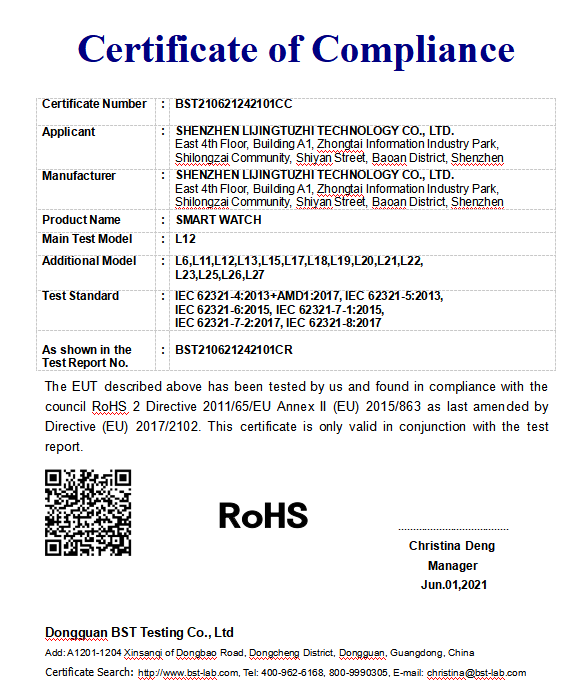 Certificate of Compliance

| Certificate Number | : | BST210621242101CC |
|---|---|---|
| Applicant | : | SHENZHEN LIJINGTUZHI TECHNOLOGY CO., LTD. East 4th Floor, Building A1, Zhongtai Information Industry Park, Shilongzai Community, Shiyan Street, Baoan District, Shenzhen |
| Manufacturer | : | SHENZHEN LIJINGTUZHI TECHNOLOGY CO., LTD. East 4th Floor, Building A1, Zhongtai Information Industry Park, Shilongzai Community, Shiyan Street, Baoan District, Shenzhen |
| Product Name | : | SMART WATCH |
| Main Test Model | : | L12 |
| Additional Model | : | L6,L11,L12,L13,L15,L17,L18,L19,L20,L21,L22, L23,L25,L26,L27 |
| Test Standard | : | IEC 62321-4:2013+AMD1:2017, IEC 62321-5:2013, IEC 62321-6:2015, IEC 62321-7-1:2015, IEC 62321-7-2:2017, IEC 62321-8:2017 |
| As shown in the Test Report No. | : | BST210621242101CR |

The EUT described above has been tested by us and found in compliance with the council RoHS 2 Directive 2011/65/EU Annex II (EU) 2015/863 as last amended by Directive (EU) 2017/2102. This certificate is only valid in conjunction with the test report.

RoHS

Christina Deng
Manager
Jun.01,2021

Dongguan BST Testing Co., Ltd
Add: A1201-1204 Xinsanqi of Dongbao Road, Dongcheng District, Dongguan, Guangdong, China
Certificate Search: http://www.bst-lab.com, Tel: 400-962-6168, 800-9990305, E-mail: christina@bst-lab.com